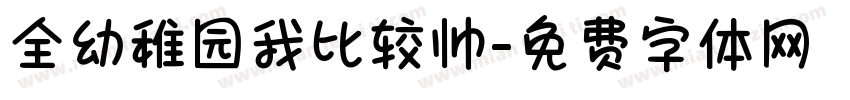 全幼稚园我比较帅-免费字体网